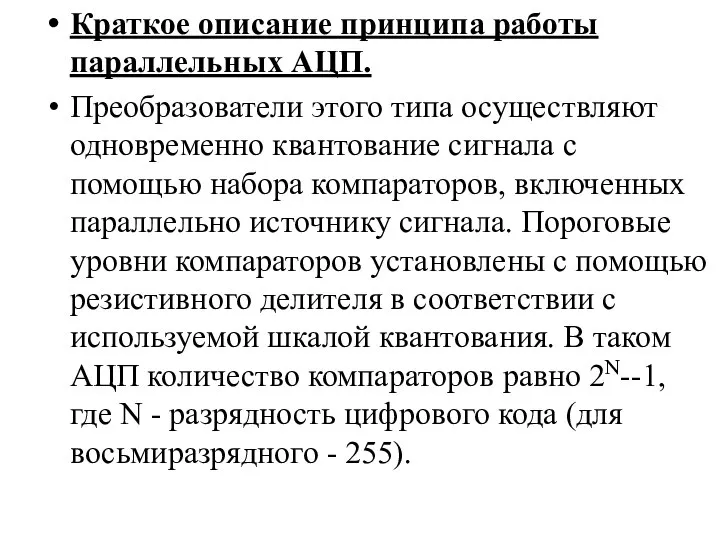 • Краткое описание принципа работы параллельных АЦП.

• Преобразователи этого типа осуществляют одновременно квантование сигнала с помощью набора компараторов, включенных параллельно источнику сигнала. Пороговые уровни компараторов установлены с помощью резистивного делителя в соответствии с используемой шкалой квантования. В таком АЦП количество компараторов равно $2^N$--1, где N - разрядность цифрового кода (для восьмиразрядного - 255).